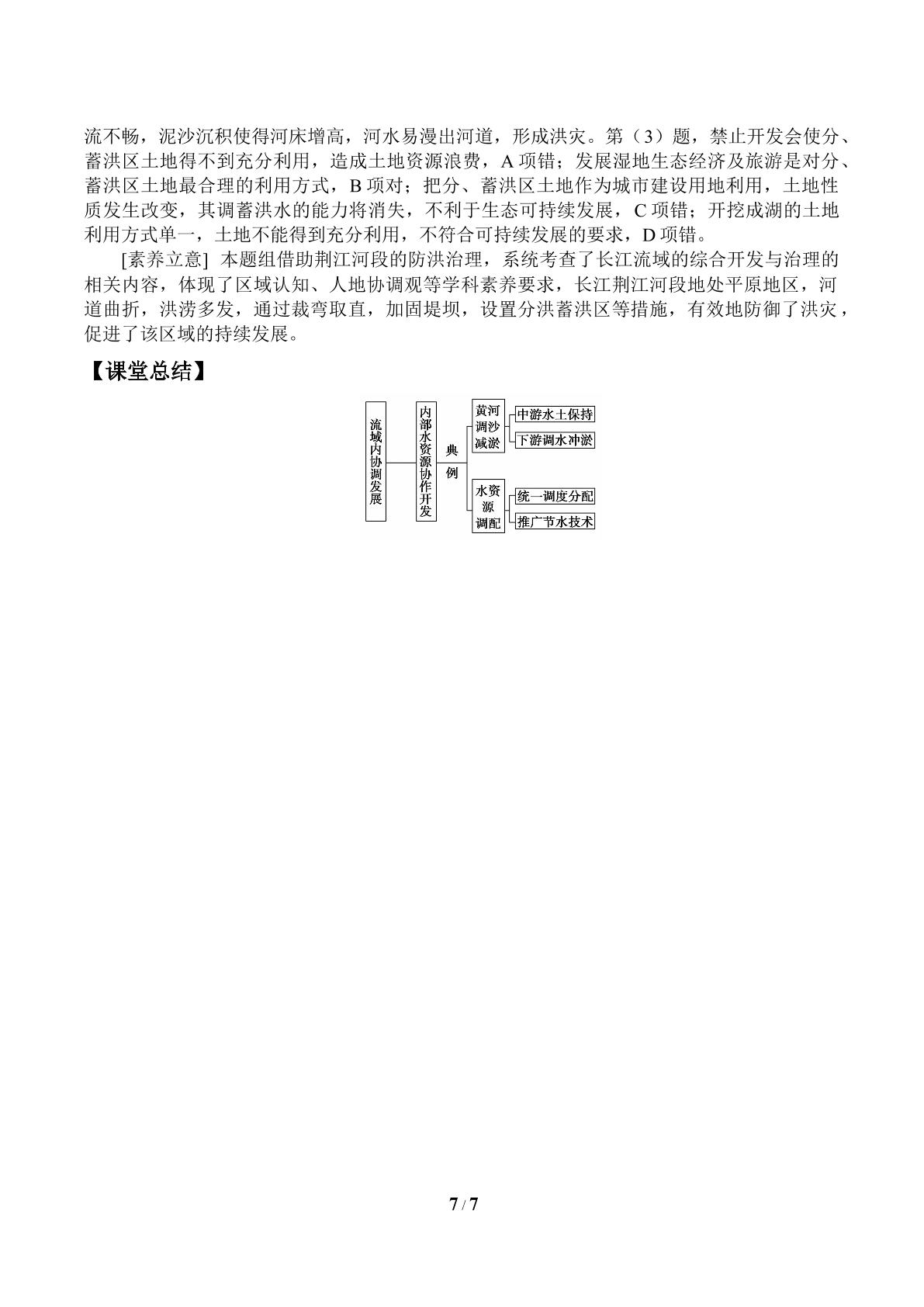 流不畅，泥沙沉积使得河床增高，河水易漫出河道，形成洪灾。第（3）题，禁止开发会使分、蓄洪区土地得不到充分利用，造成土地资源浪费，A项错；发展湿地生态经济及旅游是对分、蓄洪区土地最合理的利用方式，B项对；把分、蓄洪区土地作为城市建设用地利用，土地性质发生改变，其调蓄洪水的能力将消失，不利于生态可持续发展，C项错；开挖成湖的土地利用方式单一，土地不能得到充分利用，不符合可持续发展的要求，D项错。

[素养立意] 本题组借助荆江河段的防洪治理，系统考查了长江流域的综合开发与治理的相关内容，体现了区域认知、人地协调观等学科素养要求，长江荆江河段地处平原地区，河道曲折，洪涝多发，通过裁弯取直，加固堤坝，设置分洪蓄洪区等措施，有效地防御了洪灾，促进了该区域的持续发展。

【课堂总结】

流域内协调发展

内部水资源协作开发

典例

黄河调沙减淤

中游水土保持

下游调水冲淤

水资源调配

统一调度分配

推广节水技术

7 / 7